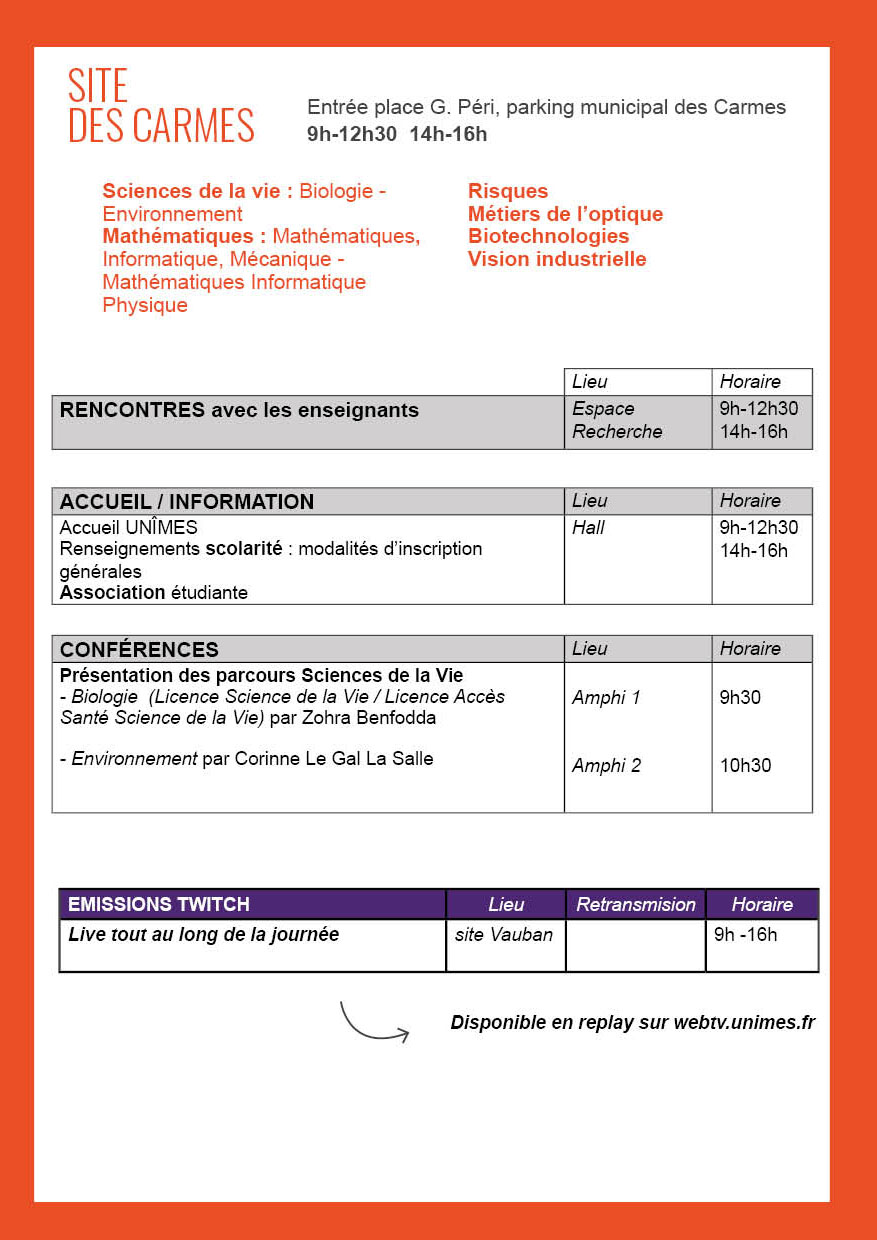 SITE DES CARMES

Entrée place G. Péri, parking municipal des Carmes
9h-12h30 14h-16h

Sciences de la vie : Biologie - Environnement
Mathématiques : Mathématiques, Informatique, Mécanique - Mathématiques Informatique Physique

Risques
Métiers de l'optique
Biotechnologies
Vision industrielle

| | Lieu | Horaire |
|---|---|---|
| RENCONTRES avec les enseignants | Espace Recherche | 9h-12h30 14h-16h |

| ACCUEIL / INFORMATION | Lieu | Horaire |
|---|---|---|
| Accueil UNÎMES Renseignements scolarité : modalités d'inscription générales Association étudiante | Hall | 9h-12h30 14h-16h |

| CONFÉRENCES | Lieu | Horaire |
|---|---|---|
| Présentation des parcours Sciences de la Vie - Biologie (Licence Science de la Vie / Licence Accès Santé Science de la Vie) par Zohra Benfodda | Amphi 1 | 9h30 |
| - Environnement par Corinne Le Gal La Salle | Amphi 2 | 10h30 |

| EMISSIONS TWITCH | Lieu | Retransmision | Horaire |
|---|---|---|---|
| Live tout au long de la journée | site Vauban | | 9h -16h |

Disponible en replay sur webtv.unimes.fr